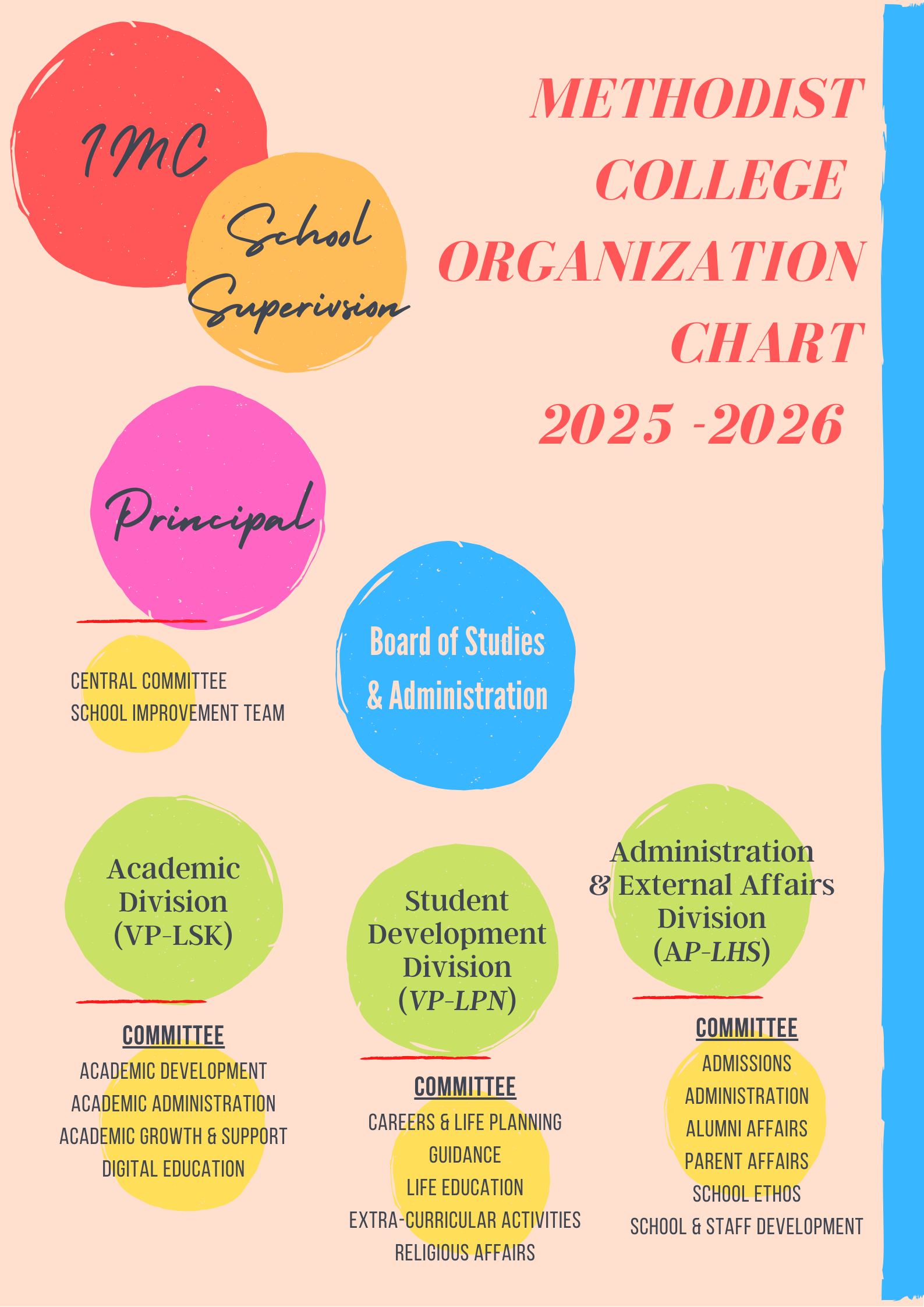 IMC

School Superivsion

METHODIST COLLEGE ORGANIZATION CHART 2025 -2026

Principal

CENTRAL COMMITTEE
SCHOOL IMPROVEMENT TEAM

Board of Studies & Administration

Academic Division (VP-LSK)

COMMITTEE
ACADEMIC DEVELOPMENT
ACADEMIC ADMINISTRATION
ACADEMIC GROWTH & SUPPORT
DIGITAL EDUCATION

Student Development Division (VP-LPN)

COMMITTEE
CAREERS & LIFE PLANNING
GUIDANCE
LIFE EDUCATION
EXTRA-CURRICULAR ACTIVITIES
RELIGIOUS AFFAIRS

Administration & External Affairs Division (AP-LHS)

COMMITTEE
ADMISSIONS
ADMINISTRATION
ALUMNI AFFAIRS
PARENT AFFAIRS
SCHOOL ETHOS
SCHOOL & STAFF DEVELOPMENT